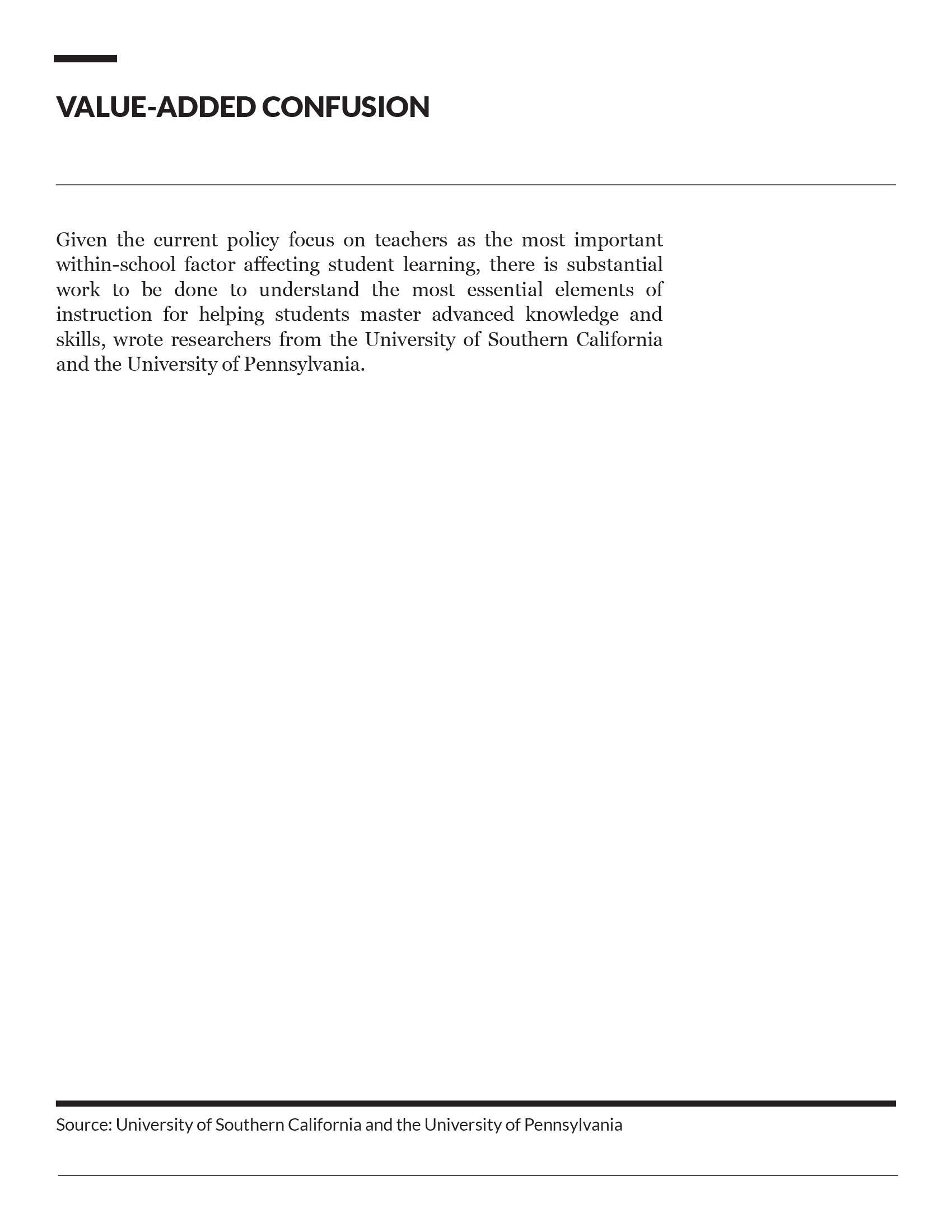 VALUE-ADDED CONFUSION

Given the current policy focus on teachers as the most important within-school factor affecting student learning, there is substantial work to be done to understand the most essential elements of instruction for helping students master advanced knowledge and skills, wrote researchers from the University of Southern California and the University of Pennsylvania.

Source: University of Southern California and the University of Pennsylvania